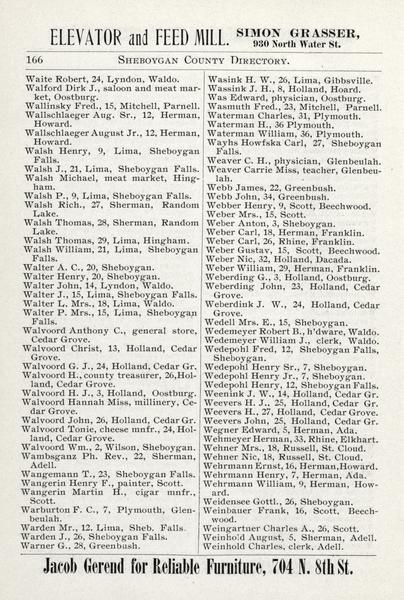 ELEVATOR and FEED MILL. SIMON GRASSER, 930 North Water St.

166 SHEBOYGAN COUNTY DIRECTORY.

Waite Robert, 24, Lyndon, Waldo.
Walford Dirk J., saloon and meat market, Oostburg.
Wallinsky Fred., 15, Mitchell, Parnell.
Wallschlaeger Aug. Sr., 12, Herman, Howard.
Wallschlaeger August Jr., 12, Herman, Howard.
Walsh Henry, 9, Lima, Sheboygan Falls.
Walsh J., 21, Lima, Sheboygan Falls.
Walsh Michael, meat market, Hingham.
Walsh P., 9, Lima, Sheboygan Falls.
Walsh Rich., 27, Sherman, Random Lake.
Walsh Thomas, 28, Sherman, Random Lake.
Walsh Thomas, 29, Lima, Hingham.
Walsh William, 21, Lima, Sheboygan Falls.
Walter A. C., 20, Sheboygan.
Walter Henry, 20, Sheboygan.
Walter John, 14, Lyndon, Waldo.
Walter J., 15, Lima, Sheboygan Falls.
Walter L. Mrs., 18, Lima, Waldo.
Walter P. Mrs., 15, Lima, Sheboygan Falls.
Walvoord Anthony C., general store, Cedar Grove.
Walvoord Christ, 13, Holland, Cedar Grove.
Walvoord G. J., 24, Holland, Cedar Gr.
Walvoord H., county treasurer, 26, Holland, Cedar Grove.
Walvoord H. J., 3, Holland, Oostburg.
Walvoord Hannah Miss, millinery, Cedar Grove.
Walvoord John, 26, Holland, Cedar Gr.
Walvoord Tonie, cheese mnfr., 24, Holland, Cedar Grove.
Walvoord Wm., 2, Wilson, Sheboygan.
Wambsganz Ph. Rev., 22, Sherman, Adell.
Wangemann T., 23, Sheboygan Falls.
Wangerin Henry F., painter, Scott.
Wangerin Martin H., cigar mnfr., Scott.
Warburton F. C., 7, Plymouth, Glenbeulah.
Warden Mr., 12, Lima, Sheb. Falls.
Warden J., 26, Sheboygan Falls.
Warner G., 28, Greenbush.

Wasink H. W., 26, Lima, Gibbsville.
Wassink J. H., 8, Holland, Hoard.
Was Edward, physician, Oostburg.
Wasmuth Fred., 23, Mitchell, Parnell.
Waterman Charles, 31, Plymouth.
Waterman H., 36 Plymouth.
Waterman William, 36, Plymouth.
Wayhs Howfska Carl, 27, Sheboygan Falls.
Weaver C. H., physician, Glenbeulah.
Weaver Carrie Miss, teacher, Glenbeulah.
Webb James, 22, Greenbush.
Webb John, 34, Greenbush.
Webber Henry, 9, Scott, Beechwood.
Weber Mrs., 15, Scott.
Weber Anton, 3, Sheboygan.
Weber Carl, 18, Herman, Franklin.
Weber Carl, 26, Rhine, Franklin.
Weber Gustav, 15, Scott, Beechwood.
Weber Nic, 32, Holland, Dacada.
Weber William, 29, Herman, Franklin.
Weberding G., 3, Holland, Oostburg.
Weberding John, 23, Holland, Cedar Grove.
Weberdink J. W., 24, Holland, Cedar Grove.
Wedell Mrs. E., 15, Sheboygan.
Wedemeyer Robert B., h'dware, Waldo.
Wedemeyer William J., clerk, Waldo.
Wedepohl Fred, 12, Sheboygan Falls, Sheboygan.
Wedepohl Henry Sr., 7, Sheboygan.
Wedepohl Henry Jr., 7, Sheboygan.
Wedepohl Henry, 12, Sheboygan Falls.
Weenink J. W., 14, Holland, Cedar Gr.
Weevers H. J., 25, Holland, Cedar Gr.
Weevers H., 27, Holland, Cedar Grove.
Weevers John, 25, Holland, Cedar Gr.
Wegner Edward, 5, Herman, Ada.
Wehmeyer Herman, 33, Rhine, Elkhart.
Wehner Mrs., 18, Russell, St. Cloud.
Wehner Nic, 18, Russell, St. Cloud.
Wehrmann Ernst, 16, Herman, Howard.
Wehrmann Henry, 7, Herman, Ada.
Wehrmann William, 9, Herman, Howard.
Weidensee Gottl., 26, Sheboygan.
Weinbauer Frank, 16, Scott, Beechwood.
Weingartner Charles A., 26, Scott.
Weinhold August, 5, Sherman, Adell.
Weinhold Charles, clerk, Adell.

Jacob Gerend for Reliable Furniture, 704 N. 8th St.